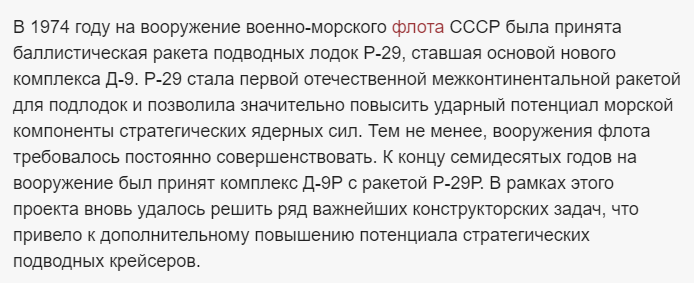 В 1974 году на вооружение военно-морского флота СССР была принята баллистическая ракета подводных лодок Р-29, ставшая основой нового комплекса Д-9. Р-29 стала первой отечественной межконтинентальной ракетой для подлодок и позволила значительно повысить ударный потенциал морской компоненты стратегических ядерных сил. Тем не менее, вооружения флота требовалось постоянно совершенствовать. К концу семидесятых годов на вооружение был принят комплекс Д-9Р с ракетой Р-29Р. В рамках этого проекта вновь удалось решить ряд важнейших конструкторских задач, что привело к дополнительному повышению потенциала стратегических подводных крейсеров.